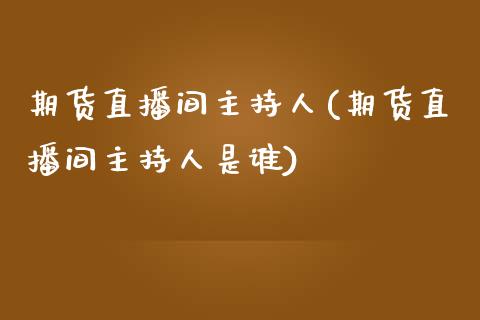 期货直播间主持人(期货直播间主持人是谁)